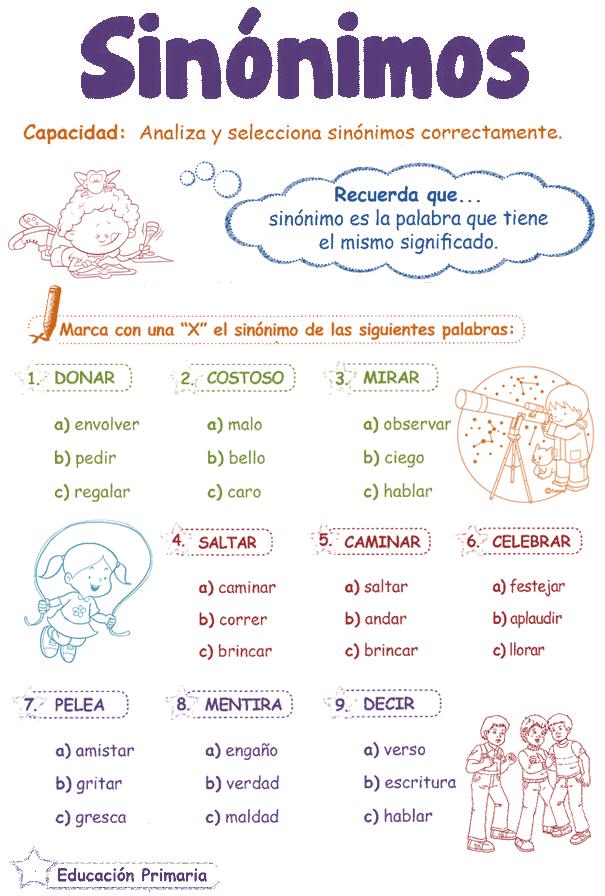 Sinónimos

Capacidad: Analiza y selecciona sinónimos correctamente.

Recuerda que...
sinónimo es la palabra que tiene el mismo significado.

Marca con una "X" el sinónimo de las siguientes palabras:

1. DONAR
a) envolver
b) pedir
c) regalar

2. COSTOSO
a) malo
b) bello
c) caro

3. MIRAR
a) observar
b) ciego
c) hablar

4. SALTAR
a) caminar
b) correr
c) brincar

5. CAMINAR
a) saltar
b) andar
c) brincar

6. CELEBRAR
a) festejar
b) aplaudir
c) llorar

7. PELEA
a) amistar
b) gritar
c) gresca

8. MENTIRA
a) engaño
b) verdad
c) maldad

9. DECIR
a) verso
b) escritura
c) hablar

Educación Primaria